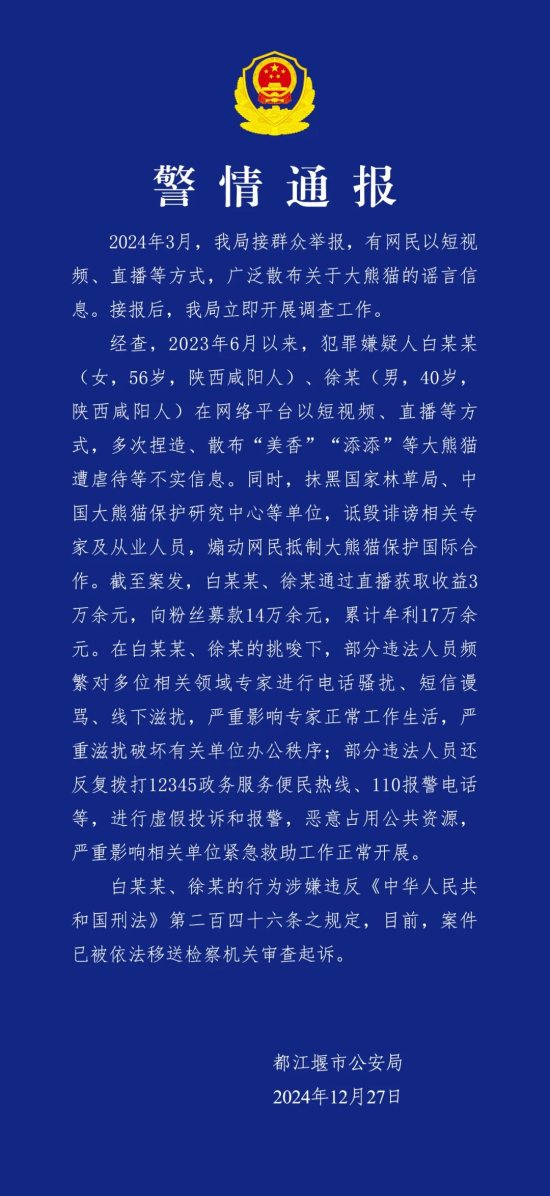 警情通报

2024年3月，我局接群众举报，有网民以短视频、直播等方式，广泛散布关于大熊猫的谣言信息。接报后，我局立即开展调查工作。

经查，2023年6月以来，犯罪嫌疑人白某某（女，56岁，陕西咸阳人）、徐某（男，40岁，陕西咸阳人）在网络平台以短视频、直播等方式，多次捏造、散布“美香”“添添”等大熊猫遭虐待等不实信息。同时，抹黑国家林草局、中国大熊猫保护研究中心等单位，诋毁诽谤相关专家及从业人员，煽动网民抵制大熊猫保护国际合作。截至案发，白某某、徐某通过直播获取收益3万余元，向粉丝募款14万余元，累计牟利17万余元。在白某某、徐某的挑唆下，部分违法人员频繁对多位相关领域专家进行电话骚扰、短信谩骂、线下滋扰，严重影响专家正常工作生活，严重滋扰破坏有关单位办公秩序；部分违法人员还反复拨打12345政务服务便民热线、110报警电话等，进行虚假投诉和报警，恶意占用公共资源，严重影响相关单位紧急救助工作正常开展。

白某某、徐某的行为涉嫌违反《中华人民共和国刑法》第二百四十六条之规定，目前，案件已被依法移送检察机关审查起诉。

都江堰市公安局
2024年12月27日